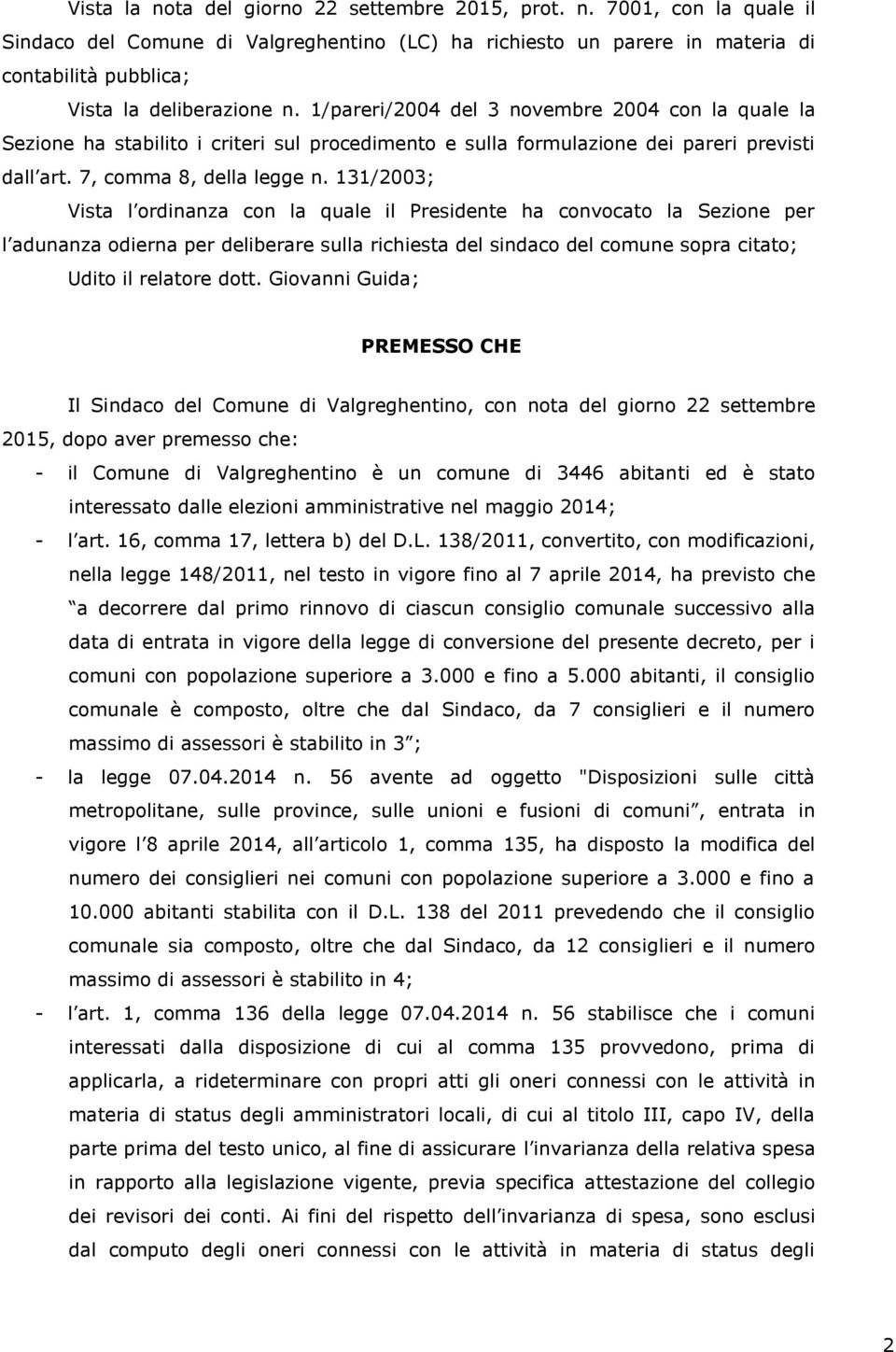 Vista la nota del giorno 22 settembre 2015, prot. n. 7001, con la quale il Sindaco del Comune di Valgreghentino (LC) ha richiesto un parere in materia di contabilità pubblica;

Vista la deliberazione n. 1/pareri/2004 del 3 novembre 2004 con la quale la Sezione ha stabilito i criteri sul procedimento e sulla formulazione dei pareri previsti dall art. 7, comma 8, della legge n. 131/2003;

Vista l ordinanza con la quale il Presidente ha convocato la Sezione per l adunanza odierna per deliberare sulla richiesta del sindaco del comune sopra citato;

Udito il relatore dott. Giovanni Guida;

PREMESSO CHE

Il Sindaco del Comune di Valgreghentino, con nota del giorno 22 settembre 2015, dopo aver premesso che:

- il Comune di Valgreghentino è un comune di 3446 abitanti ed è stato interessato dalle elezioni amministrative nel maggio 2014;

- l art. 16, comma 17, lettera b) del D.L. 138/2011, convertito, con modificazioni, nella legge 148/2011, nel testo in vigore fino al 7 aprile 2014, ha previsto che a decorrere dal primo rinnovo di ciascun consiglio comunale successivo alla data di entrata in vigore della legge di conversione del presente decreto, per i comuni con popolazione superiore a 3.000 e fino a 5.000 abitanti, il consiglio comunale è composto, oltre che dal Sindaco, da 7 consiglieri e il numero massimo di assessori è stabilito in 3 ;

- la legge 07.04.2014 n. 56 avente ad oggetto "Disposizioni sulle città metropolitane, sulle province, sulle unioni e fusioni di comuni , entrata in vigore l 8 aprile 2014, all articolo 1, comma 135, ha disposto la modifica del numero dei consiglieri nei comuni con popolazione superiore a 3.000 e fino a 10.000 abitanti stabilita con il D.L. 138 del 2011 prevedendo che il consiglio comunale sia composto, oltre che dal Sindaco, da 12 consiglieri e il numero massimo di assessori è stabilito in 4;

- l art. 1, comma 136 della legge 07.04.2014 n. 56 stabilisce che i comuni interessati dalla disposizione di cui al comma 135 provvedono, prima di applicarla, a rideterminare con propri atti gli oneri connessi con le attività in materia di status degli amministratori locali, di cui al titolo III, capo IV, della parte prima del testo unico, al fine di assicurare l invarianza della relativa spesa in rapporto alla legislazione vigente, previa specifica attestazione del collegio dei revisori dei conti. Ai fini del rispetto dell invarianza di spesa, sono esclusi dal computo degli oneri connessi con le attività in materia di status degli

2